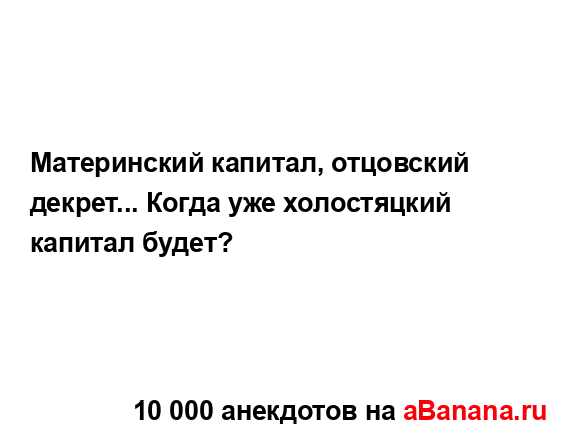 Материнский капитал, отцовский декрет... Когда уже холостяцкий капитал будет?

10 000 анекдотов на aBanana.ru